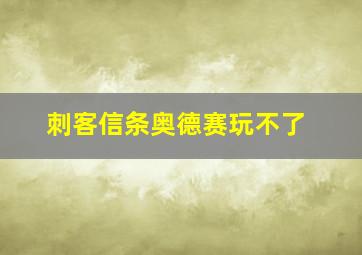 刺客信条奥德赛玩不了